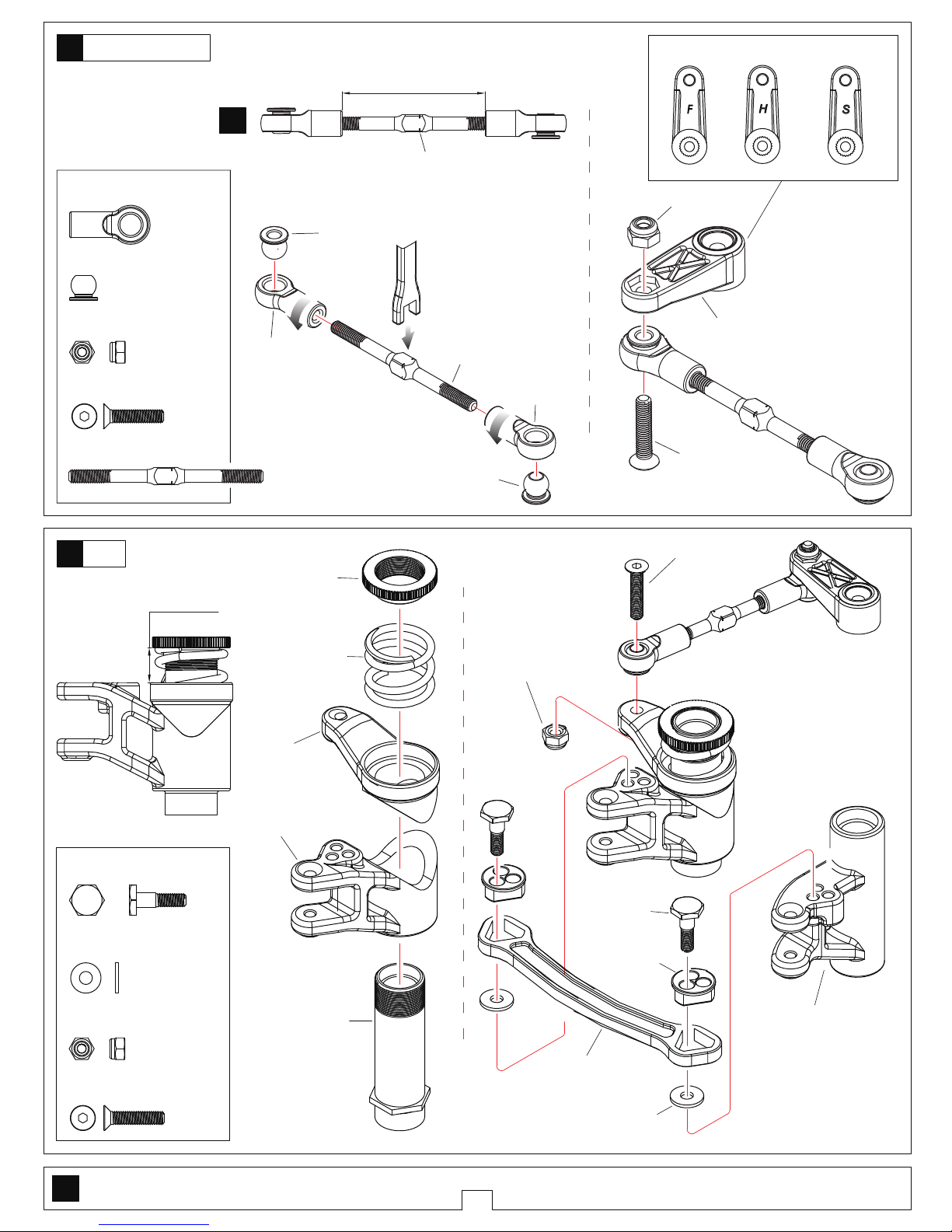 F

H

S